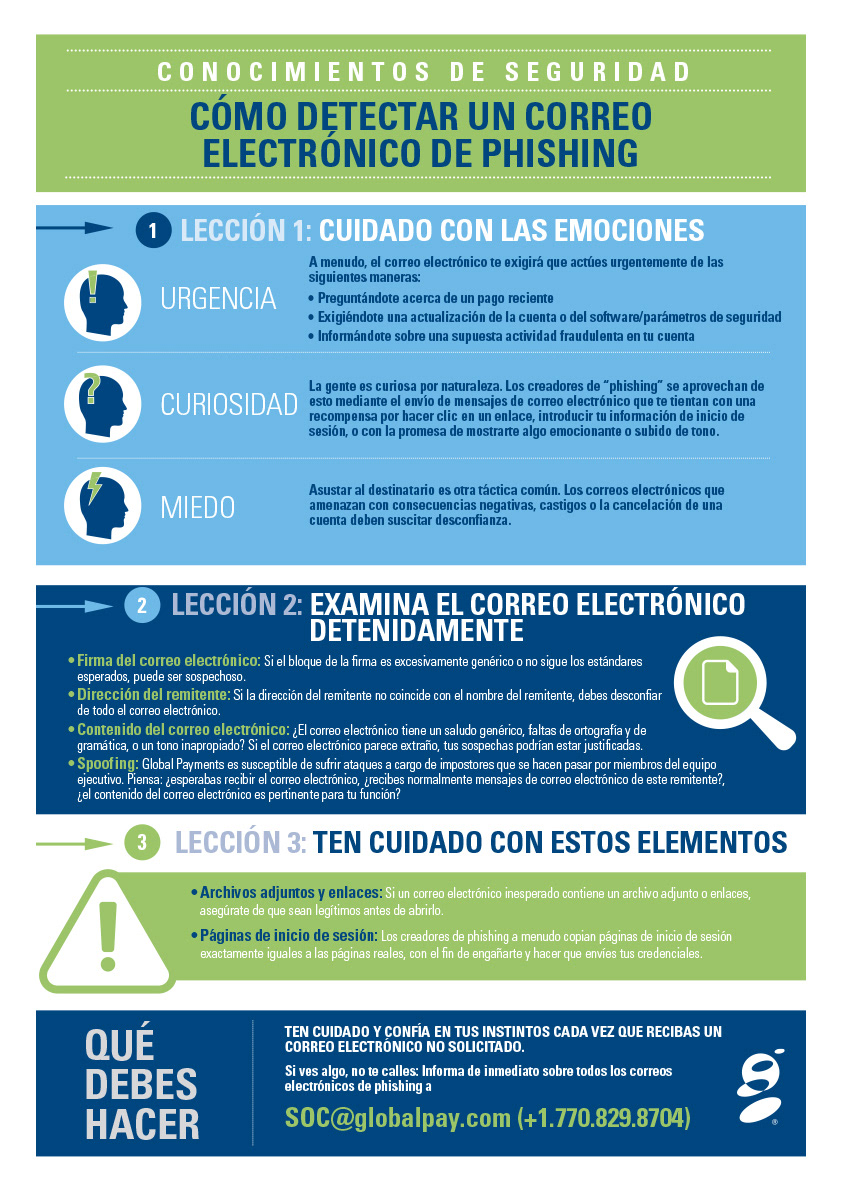 CONOCIMIENTOS DE SEGURIDAD

CÓMO DETECTAR UN CORREO ELECTRÓNICO DE PHISHING

1 LECCIÓN 1: CUIDADO CON LAS EMOCIONES

URGENCIA

A menudo, el correo electrónico te exigirá que actúes urgentemente de las siguientes maneras:
• Preguntándote acerca de un pago reciente
• Exigiéndote una actualización de la cuenta o del software/parámetros de seguridad
• Informándote sobre una supuesta actividad fraudulenta en tu cuenta

CURIOSIDAD

La gente es curiosa por naturaleza. Los creadores de "phishing" se aprovechan de esto mediante el envío de mensajes de correo electrónico que te tientan con una recompensa por hacer clic en un enlace, introducir tu información de inicio de sesión, o con la promesa de mostrarte algo emocionante o subido de tono.

MIEDO

Asustar al destinatario es otra táctica común. Los correos electrónicos que amenazan con consecuencias negativas, castigos o la cancelación de una cuenta deben suscitar desconfianza.

2 LECCIÓN 2: EXAMINA EL CORREO ELECTRÓNICO DETENIDAMENTE

• Firma del correo electrónico: Si el bloque de la firma es excesivamente genérico o no sigue los estándares esperados, puede ser sospechoso.
• Dirección del remitente: Si la dirección del remitente no coincide con el nombre del remitente, debes desconfiar de todo el correo electrónico.
• Contenido del correo electrónico: ¿El correo electrónico tiene un saludo genérico, faltas de ortografía y de gramática, o un tono inapropiado? Si el correo electrónico parece extraño, tus sospechas podrían estar justificadas.
• Spoofing: Global Payments es susceptible de sufrir ataques a cargo de impostores que se hacen pasar por miembros del equipo ejecutivo. Piensa: ¿esperabas recibir el correo electrónico, ¿recibes normalmente mensajes de correo electrónico de este remitente?, ¿el contenido del correo electrónico es pertinente para tu función?

3 LECCIÓN 3: TEN CUIDADO CON ESTOS ELEMENTOS

• Archivos adjuntos y enlaces: Si un correo electrónico inesperado contiene un archivo adjunto o enlaces, asegúrate de que sean legítimos antes de abrirlo.
• Páginas de inicio de sesión: Los creadores de phishing a menudo copian páginas de inicio de sesión exactamente iguales a las páginas reales, con el fin de engañarte y hacer que envíes tus credenciales.

QUÉ DEBES HACER

TEN CUIDADO Y CONFÍA EN TUS INSTINTOS CADA VEZ QUE RECIBAS UN CORREO ELECTRÓNICO NO SOLICITADO.

Si ves algo, no te calles: Informa de inmediato sobre todos los correos electrónicos de phishing a

SOC@globalpay.com (+1.770.829.8704)